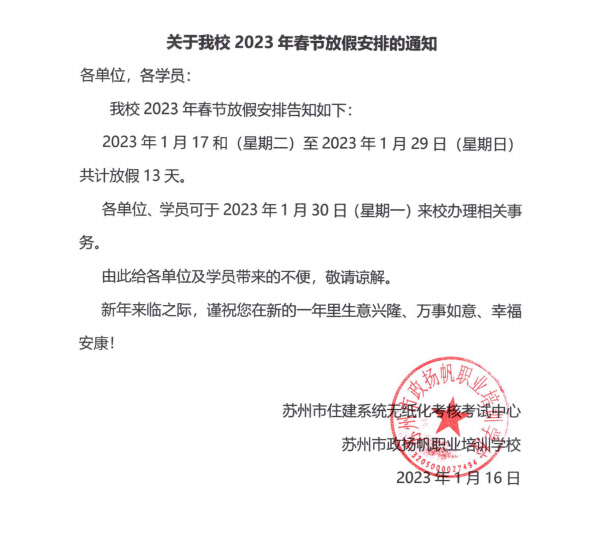 关于我校2023年春节放假安排的通知

各单位，各学员：

我校2023年春节放假安排告知如下：

2023年1月17和（星期二）至2023年1月29日（星期日）共计放假13天。

各单位、学员可于2023年1月30日（星期一）来校办理相关事务。

由此给各单位及学员带来的不便，敬请谅解。

新年来临之际，谨祝您在新的一年里生意兴隆、万事如意、幸福安康！

苏州市住建系统无纸化考核考试中心

苏州市政扬帆职业培训学校

2023年1月16日

苏州市政扬帆职业培训学校

3205000027494